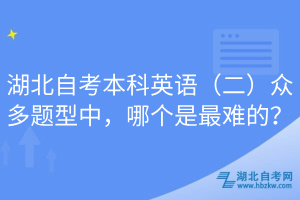 湖北自考本科英语（二）众多题型中，哪个是最难的？

湖北自考网
www.hbzkw.com